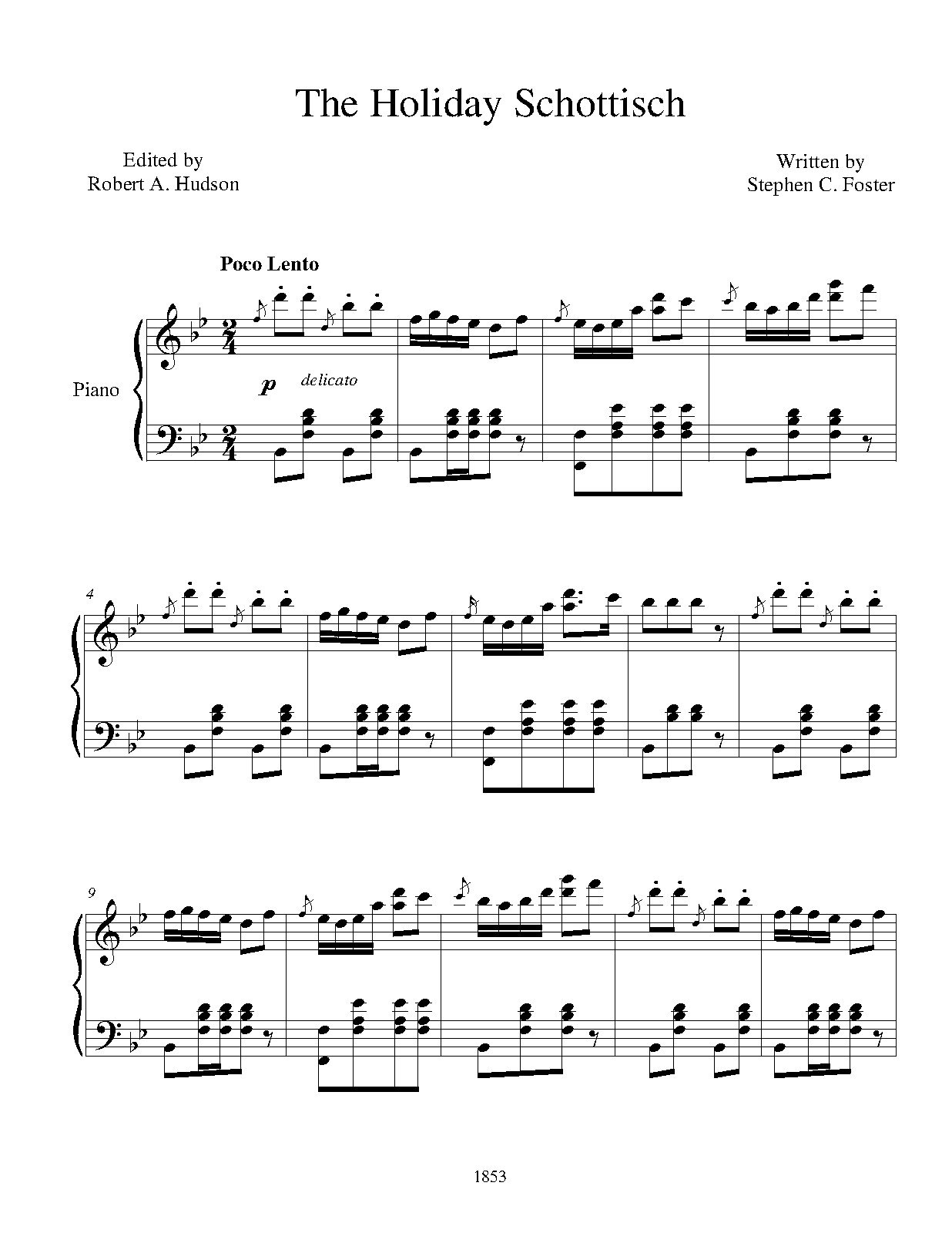 The Holiday Schottisch

Edited by
Robert A. Hudson

Written by
Stephen C. Foster

Poco Lento

Piano

p

delicato

4

9

1853